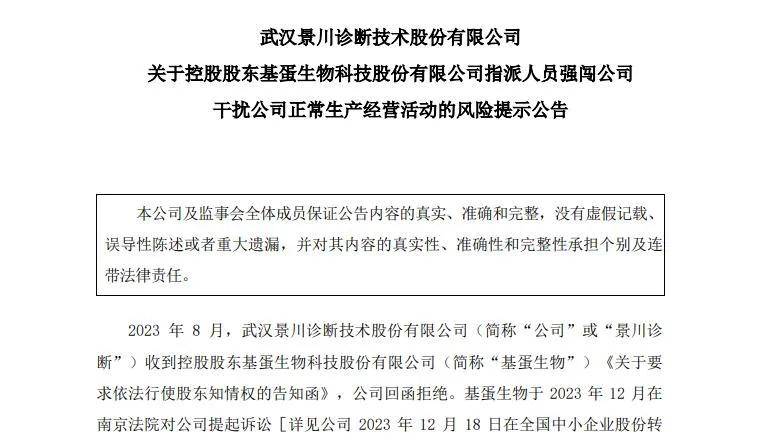 武汉景川诊断技术股份有限公司
关于控股股东基蛋生物科技股份有限公司指派人员强闯公司
干扰公司正常生产经营活动的风险提示公告

本公司及监事会全体成员保证公告内容的真实、准确和完整，没有虚假记载、误导性陈述或者重大遗漏，并对其内容的真实性、准确性和完整性承担个别及连带法律责任。

2023 年 8 月，武汉景川诊断技术股份有限公司（简称“公司”或“景川诊断”）收到控股股东基蛋生物科技股份有限公司（简称“基蛋生物”）《关于要求依法行使股东知情权的告知函》，公司回函拒绝。基蛋生物于 2023 年 12 月在南京法院对公司提起诉讼［详见公司 2023 年 12 月 18 日在全国中小企业股份转